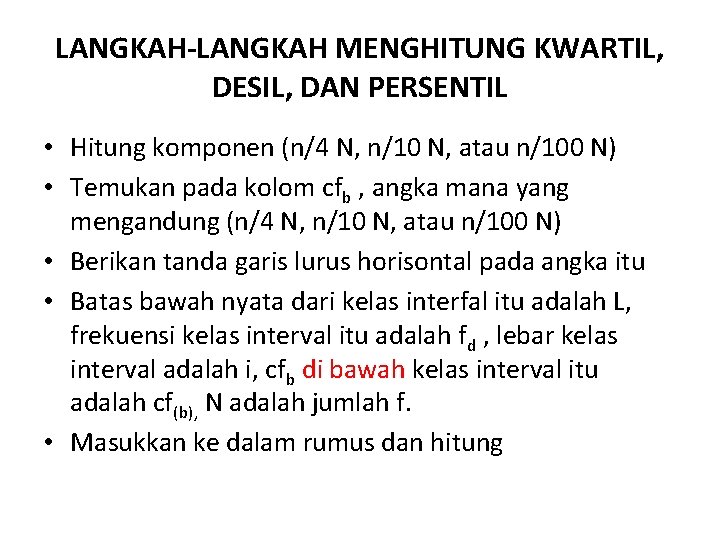 LANGKAH-LANGKAH MENGHITUNG KWARTIL, DESIL, DAN PERSENTIL

• Hitung komponen (n/4 N, n/10 N, atau n/100 N)
• Temukan pada kolom $cf_b$ , angka mana yang mengandung (n/4 N, n/10 N, atau n/100 N)
• Berikan tanda garis lurus horisontal pada angka itu
• Batas bawah nyata dari kelas interfal itu adalah L, frekuensi kelas interval itu adalah $f_d$ , lebar kelas interval adalah i, $cf_b$ di bawah kelas interval itu adalah $cf_{(b),}$ N adalah jumlah f.
• Masukkan ke dalam rumus dan hitung